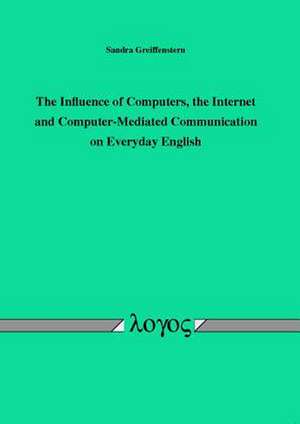 Sandra Greiffenstern

The Influence of Computers, the Internet and Computer-Mediated Communication on Everyday English

λογος